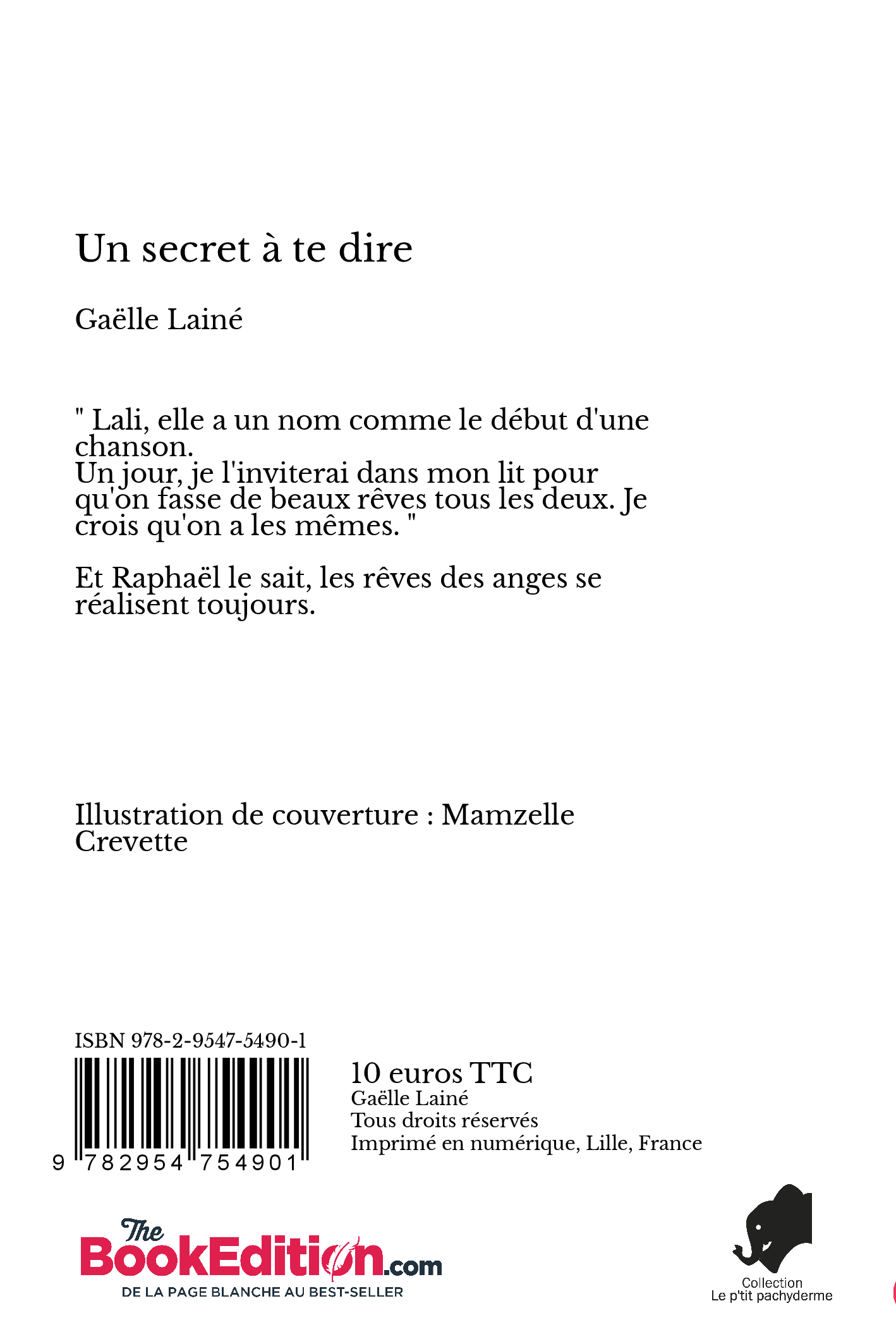 Un secret à te dire

Gaëlle Lainé

" Lali, elle a un nom comme le début d'une chanson.
Un jour, je l'inviterai dans mon lit pour qu'on fasse de beaux rêves tous les deux. Je crois qu'on a les mêmes. "

Et Raphaël le sait, les rêves des anges se réalisent toujours.

Illustration de couverture : Mamzelle Crevette

ISBN 978-2-9547-5490-1

9 782954 754901

10 euros TTC
Gaëlle Lainé
Tous droits réservés
Imprimé en numérique, Lille, France

The BookEdition.com
DE LA PAGE BLANCHE AU BEST-SELLER

Collection
Le p'tit pachyderme